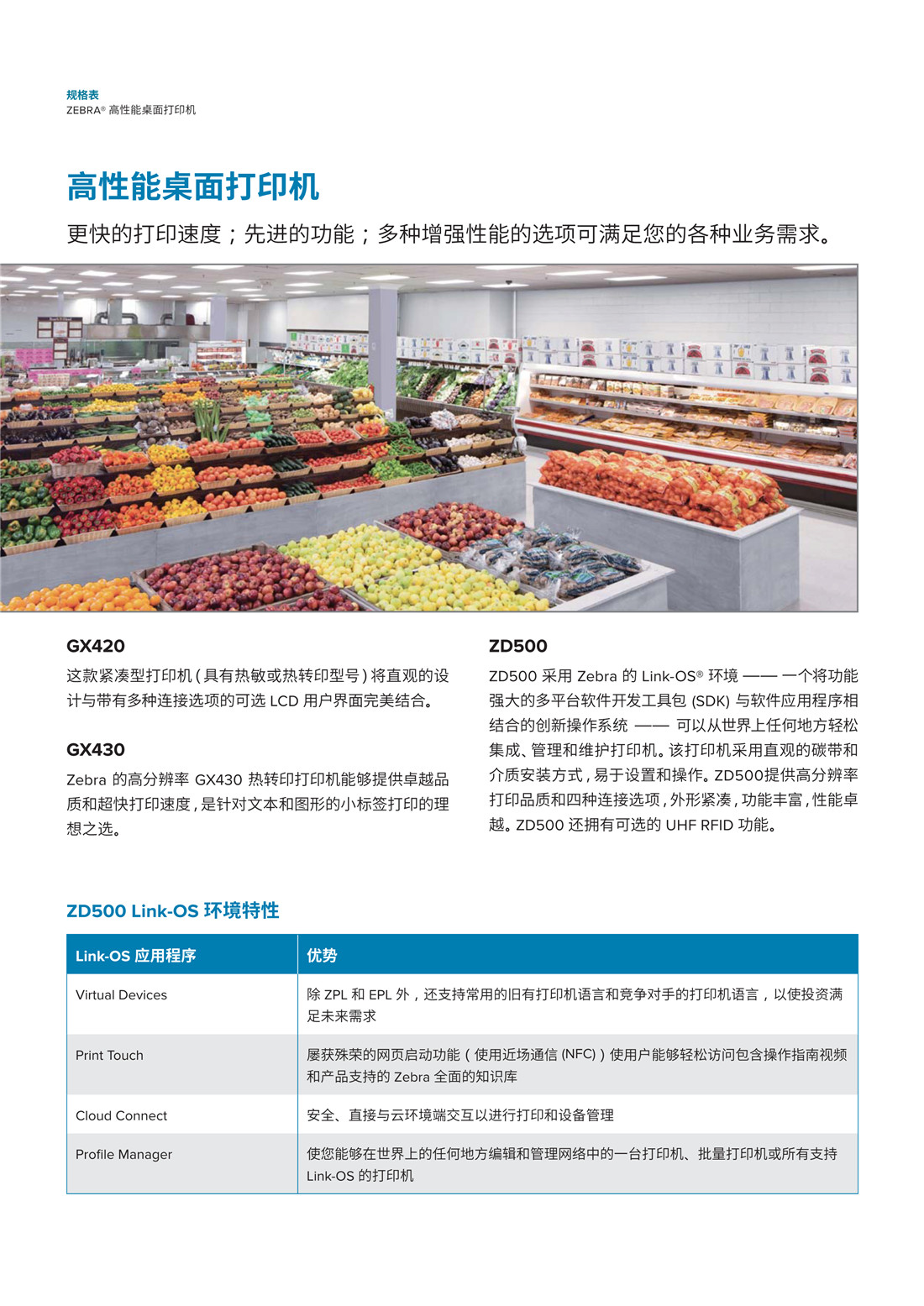 规格表
ZEBRA® 高性能桌面打印机

高性能桌面打印机

更快的打印速度；先进的功能；多种增强性能的选项可满足您的各种业务需求。

GX420

这款紧凑型打印机（具有热敏或热转印型号）将直观的设计与带有多种连接选项的可选 LCD 用户界面完美结合。

GX430

Zebra 的高分辨率 GX430 热转印打印机能够提供卓越品质和超快打印速度，是针对文本和图形的小标签打印的理想之选。

ZD500

ZD500 采用 Zebra 的 Link-OS® 环境 —— 一个将功能强大的多平台软件开发工具包 (SDK) 与软件应用程序相结合的创新操作系统 —— 可以从世界上任何地方轻松集成、管理和维护打印机。该打印机采用直观的碳带和介质安装方式，易于设置和操作。ZD500提供高分辨率打印品质和四种连接选项，外形紧凑，功能丰富，性能卓越。ZD500 还拥有可选的 UHF RFID 功能。

ZD500 Link-OS 环境特性

| Link-OS 应用程序 | 优势 |
|---|---|
| Virtual Devices | 除 ZPL 和 EPL 外，还支持常用的旧有打印机语言和竞争对手的打印机语言，以使投资满足未来需求 |
| Print Touch | 屡获殊荣的网页启动功能（使用近场通信 (NFC)）使用户能够轻松访问包含操作指南视频和产品支持的 Zebra 全面的知识库 |
| Cloud Connect | 安全、直接与云环境端交互以进行打印和设备管理 |
| Profile Manager | 使您能够在世界上的任何地方编辑和管理网络中的一台打印机、批量打印机或所有支持 Link-OS 的打印机 |